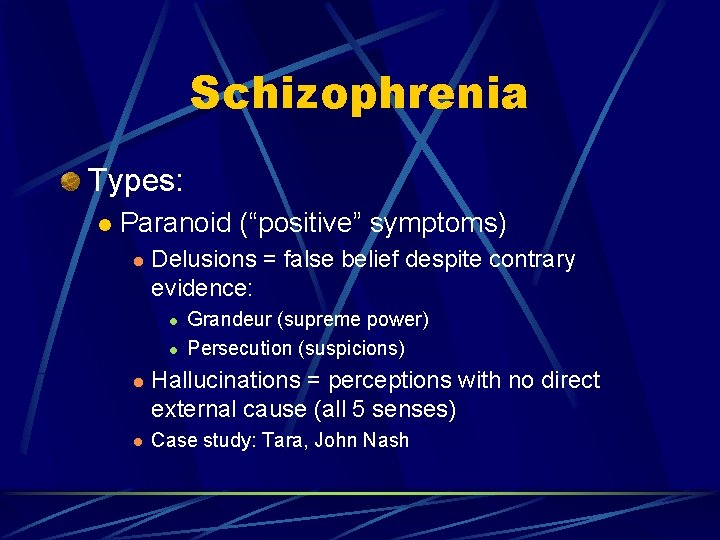 Schizophrenia

Types:

Paranoid (“positive” symptoms)

Delusions = false belief despite contrary evidence:

Grandeur (supreme power)

Persecution (suspicions)

Hallucinations = perceptions with no direct external cause (all 5 senses)

Case study: Tara, John Nash